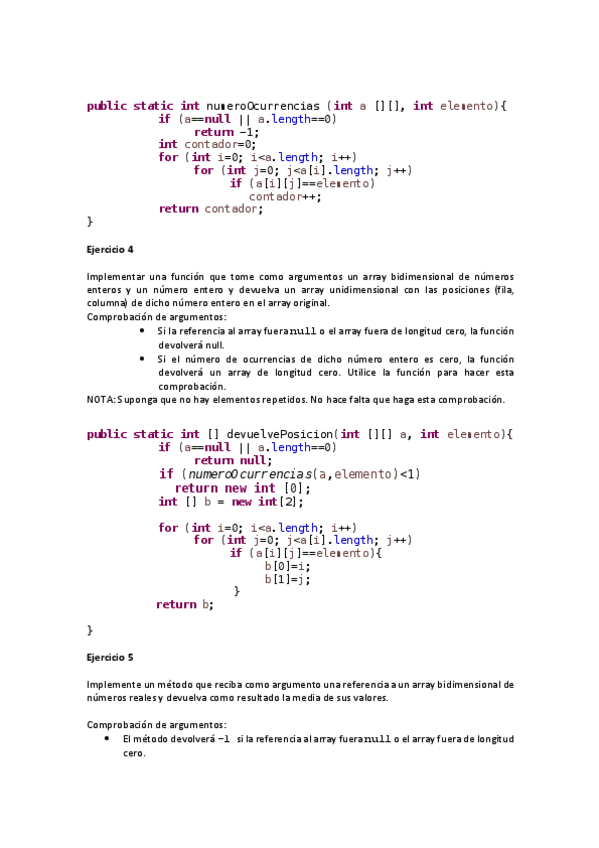 public static int numeroOcurrencias (int a [][], int elemento){
 if (a==null || a.length==0)
 return -1;
 int contador=0;
 for (int i=0; i<a.length; i++)
 for (int j=0; j<a[i].length; j++)
 if (a[i][j]==elemento)
 contador++;
 return contador;
}

Ejercicio 4

Implementar una función que tome como argumentos un array bidimensional de números enteros y un número entero y devuelva un array unidimensional con las posiciones (fila, columna) de dicho número entero en el array original.
Comprobación de argumentos:
• Si la referencia al array fuera null o el array fuera de longitud cero, la función devolverá null.
• Si el número de ocurrencias de dicho número entero es cero, la función devolverá un array de longitud cero. Utilice la función para hacer esta comprobación.
NOTA: Suponga que no hay elementos repetidos. No hace falta que haga esta comprobación.

public static int [] devuelvePosicion(int [][] a, int elemento){
 if (a==null || a.length==0)
 return null;
 if (numeroOcurrencias(a,elemento)<1)
 return new int [0];
 int [] b = new int[2];

 for (int i=0; i<a.length; i++)
 for (int j=0; j<a[i].length; j++)
 if (a[i][j]==elemento){
 b[0]=i;
 b[1]=j;
 }
 return b;

}

Ejercicio 5

Implemente un método que reciba como argumento una referencia a un array bidimensional de números reales y devuelva como resultado la media de sus valores.

Comprobación de argumentos:
• El método devolverá -1 si la referencia al array fuera null o el array fuera de longitud cero.